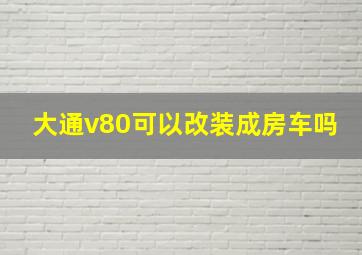 大通v80可以改装成房车吗